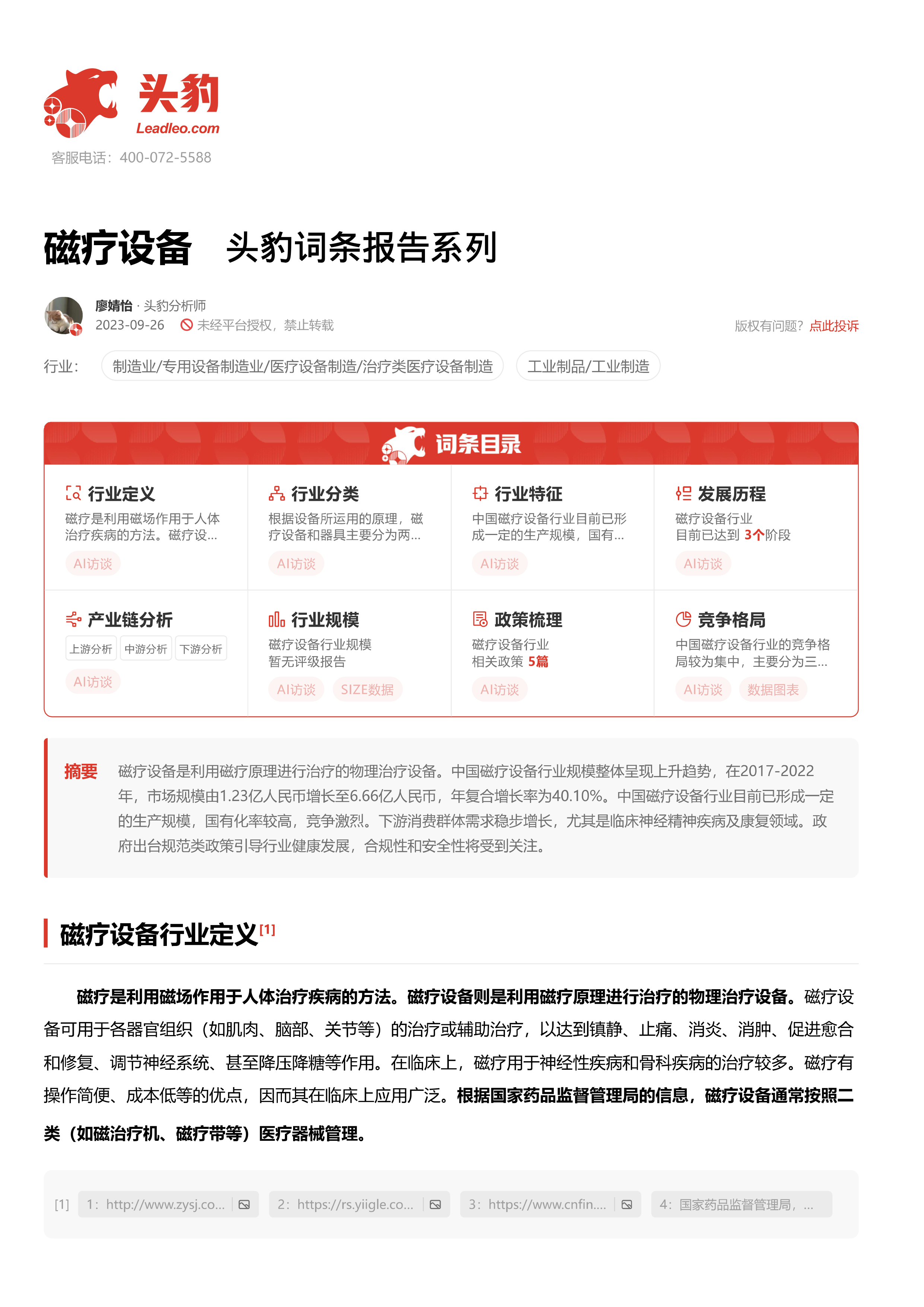 头豹
Leadleo.com
客服电话：400-072-5588

磁疗设备 头豹词条报告系列

廖婧怡 · 头豹分析师
2023-09-26 未经平台授权，禁止转载
版权有问题？点此投诉

行业： 制造业/专用设备制造业/医疗设备制造/治疗类医疗设备制造 工业制品/工业制造

词条目录

行业定义
磁疗是利用磁场作用于人体治疗疾病的方法。磁疗设...
AI访谈

行业分类
根据设备所运用的原理，磁疗设备和器具主要分为两...
AI访谈

行业特征
中国磁疗设备行业目前已形成一定的生产规模，国有...
AI访谈

发展历程
磁疗设备行业
目前已达到 3个阶段
AI访谈

产业链分析
上游分析 中游分析 下游分析
AI访谈

行业规模
磁疗设备行业规模
暂无评级报告
AI访谈 SIZE数据

政策梳理
磁疗设备行业
相关政策 5篇
AI访谈

竞争格局
中国磁疗设备行业的竞争格局较为集中，主要分为三...
AI访谈 数据图表

摘要 磁疗设备是利用磁疗原理进行治疗的物理治疗设备。中国磁疗设备行业规模整体呈现上升趋势，在2017-2022年，市场规模由1.23亿人民币增长至6.66亿人民币，年复合增长率为40.10%。中国磁疗设备行业目前已形成一定的生产规模，国有化率较高，竞争激烈。下游消费群体需求稳步增长，尤其是临床神经精神疾病及康复领域。政府出台规范类政策引导行业健康发展，合规性和安全性将受到关注。

磁疗设备行业定义[1]

磁疗是利用磁场作用于人体治疗疾病的方法。磁疗设备则是利用磁疗原理进行治疗的物理治疗设备。磁疗设备可用于各器官组织（如肌肉、脑部、关节等）的治疗或辅助治疗，以达到镇静、止痛、消炎、消肿、促进愈合和修复、调节神经系统、甚至降压降糖等作用。在临床上，磁疗用于神经性疾病和骨科疾病的治疗较多。磁疗有操作简便、成本低等的优点，因而其在临床上应用广泛。根据国家药品监督管理局的信息，磁疗设备通常按照二类（如磁治疗机、磁疗带等）医疗器械管理。

[1] 1：http://www.zysj.co... 2：https://rs.yiigle.co... 3：https://www.cnfin.... 4：国家药品监督管理局，...